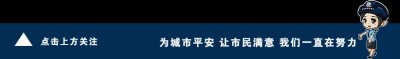 点击上方关注

为城市平安 让市民满意 我们一直在努力